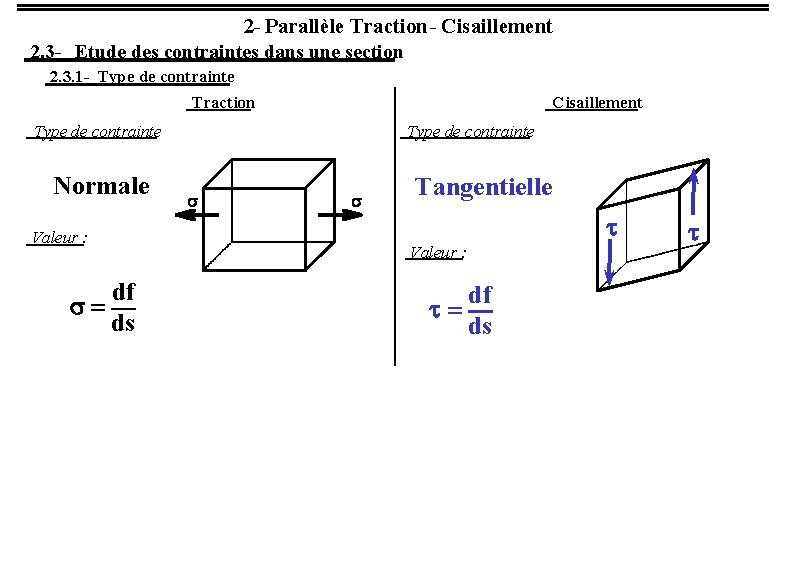 2- Parallèle Traction - Cisaillement

2.3- Etude des contraintes dans une section

2.3.1- Type de contrainte

Traction

Type de contrainte

Normale

$\sigma$ $\sigma$

Valeur :

$\sigma = \frac{df}{ds}$

Cisaillement

Type de contrainte

Tangentielle

$\tau$ $\tau$

Valeur :

$\tau = \frac{df}{ds}$